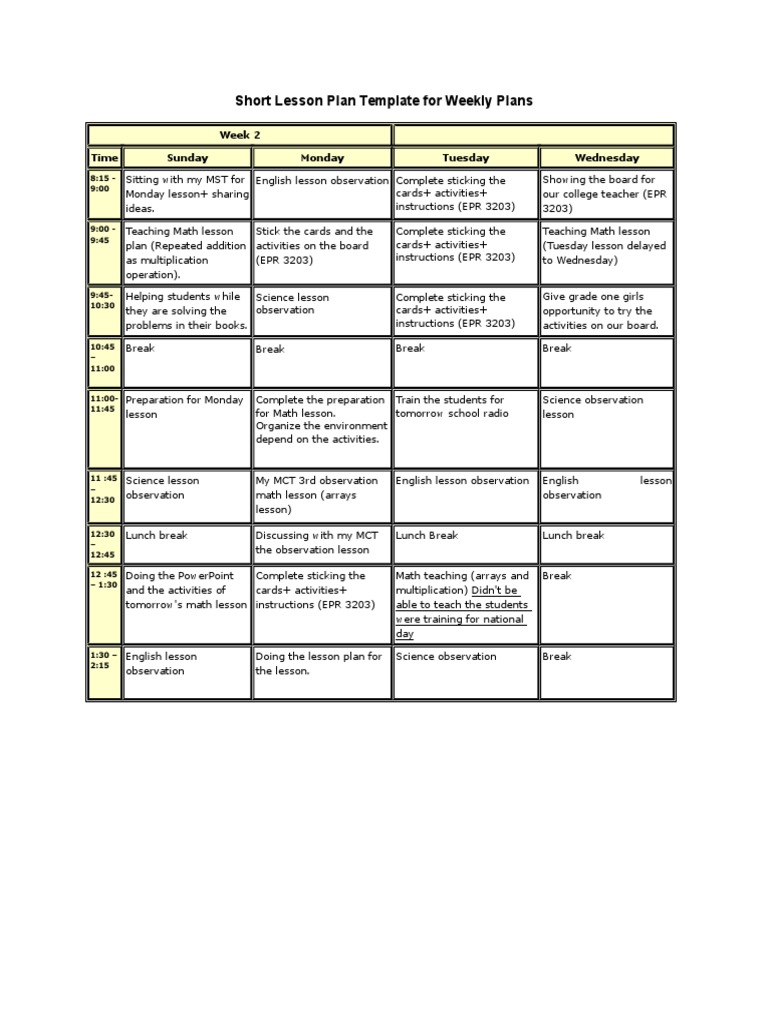 Short Lesson Plan Template for Weekly Plans

| Week 2 | | | | |
|---|---|---|---|---|
| Time | Sunday | Monday | Tuesday | Wednesday |
| 8:15 - 9:00 | Sitting with my MST for Monday lesson+ sharing ideas. | English lesson observation | Complete sticking the cards+ activities+ instructions (EPR 3203) | Showing the board for our college teacher (EPR 3203) |
| 9:00 - 9:45 | Teaching Math lesson plan (Repeated addition as multiplication operation). | Stick the cards and the activities on the board (EPR 3203) | Complete sticking the cards+ activities+ instructions (EPR 3203) | Teaching Math lesson (Tuesday lesson delayed to Wednesday) |
| 9:45- 10:30 | Helping students while they are solving the problems in their books. | Science lesson observation | Complete sticking the cards+ activities+ instructions (EPR 3203) | Give grade one girls opportunity to try the activities on our board. |
| 10:45 – 11:00 | Break | Break | Break | Break |
| 11:00- 11:45 | Preparation for Monday lesson | Complete the preparation for Math lesson. Organize the environment depend on the activities. | Train the students for tomorrow school radio | Science observation lesson |
| 11 :45 – 12:30 | Science lesson observation | My MCT 3rd observation math lesson (arrays lesson) | English lesson observation | English lesson observation |
| 12:30 – 12:45 | Lunch break | Discussing with my MCT the observation lesson | Lunch Break | Lunch break |
| 12 :45 – 1:30 | Doing the PowerPoint and the activities of tomorrow's math lesson | Complete sticking the cards+ activities+ instructions (EPR 3203) | Math teaching (arrays and multiplication) Didn't be able to teach the students were training for national day | Break |
| 1:30 – 2:15 | English lesson observation | Doing the lesson plan for the lesson. | Science observation | Break |